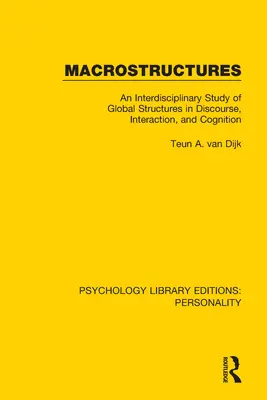 MACROSTRUCTURES

An Interdisciplinary Study of Global Structures in Discourse, Interaction, and Cognition

Teun A. van Dijk

PSYCHOLOGY LIBRARY EDITIONS: PERSONALITY

ROUTLEDGE